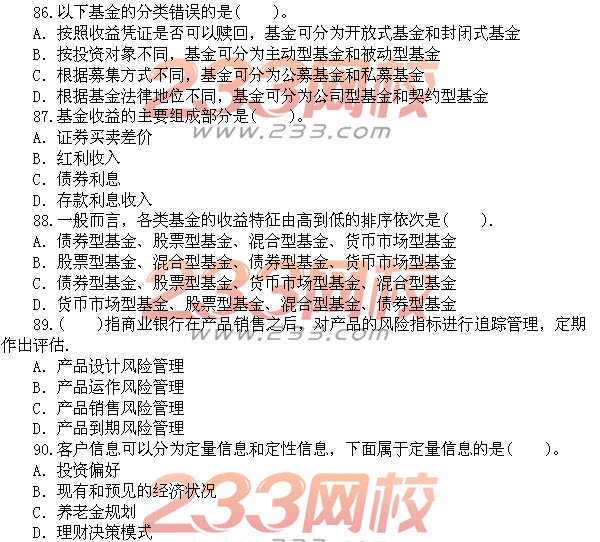 86.以下基金的分类错误的是(　　)。
A.按照收益凭证是否可以赎回，基金可分为开放式基金和封闭式基金
B.按投资对象不同，基金可分为主动型基金和被动型基金
C.根据募集方式不同，基金可分为公募基金和私募基金
D.根据基金法律地位不同，基金可分为公司型基金和契约型基金
87.基金收益的主要组成部分是(　　)。
A.证券买卖差价
B.红利收入
C.债券利息
D.存款利息收入
88.一般而言，各类基金的收益特征由高到低的排序依次是(　　).
A.债券型基金、股票型基金、混合型基金、货币市场型基金
B.股票型基金、混合型基金、债券型基金、货币市场型基金
C.债券型基金、股票型基金、货币市场型基金、混合型基金
D.货币市场型基金、股票型基金、混合型基金、债券型基金
89.(　　)指商业银行在产品销售之后，对产品的风险指标进行追踪管理，定期作出评估.
A.产品设计风险管理
B.产品运作风险管理
C.产品销售风险管理
D.产品到期风险管理
90.客户信息可以分为定量信息和定性信息，下面属于定量信息的是(　　)。
A.投资偏好
B.现有和预见的经济状况
C.养老金规划
D.理财决策模式

233网校
www.233.com